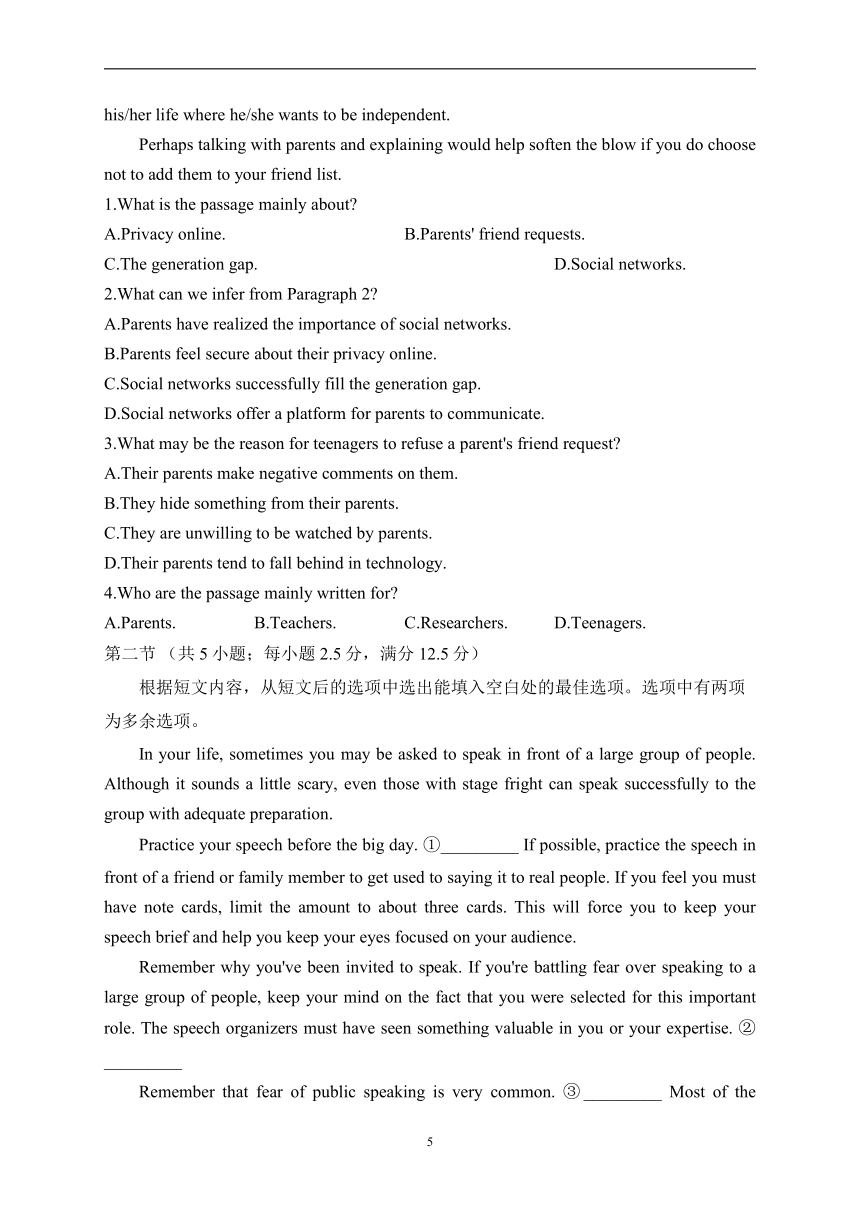 his/her life where he/she wants to be independent.

Perhaps talking with parents and explaining would help soften the blow if you do choose not to add them to your friend list.

1.What is the passage mainly about?

A.Privacy online.
B.Parents' friend requests.
C.The generation gap.
D.Social networks.

2.What can we infer from Paragraph 2?

A.Parents have realized the importance of social networks.
B.Parents feel secure about their privacy online.
C.Social networks successfully fill the generation gap.
D.Social networks offer a platform for parents to communicate.

3.What may be the reason for teenagers to refuse a parent's friend request?

A.Their parents make negative comments on them.
B.They hide something from their parents.
C.They are unwilling to be watched by parents.
D.Their parents tend to fall behind in technology.

4.Who are the passage mainly written for?

A.Parents.
B.Teachers.
C.Researchers.
D.Teenagers.

第二节 （共 5 小题；每小题 2.5 分，满分 12.5 分）

根据短文内容，从短文后的选项中选出能填入空白处的最佳选项。选项中有两项为多余选项。

In your life, sometimes you may be asked to speak in front of a large group of people. Although it sounds a little scary, even those with stage fright can speak successfully to the group with adequate preparation.

Practice your speech before the big day. ①_________ If possible, practice the speech in front of a friend or family member to get used to saying it to real people. If you feel you must have note cards, limit the amount to about three cards. This will force you to keep your speech brief and help you keep your eyes focused on your audience.

Remember why you've been invited to speak. If you're battling fear over speaking to a large group of people, keep your mind on the fact that you were selected for this important role. The speech organizers must have seen something valuable in you or your expertise. ②_________

Remember that fear of public speaking is very common. ③_________ Most of the

5